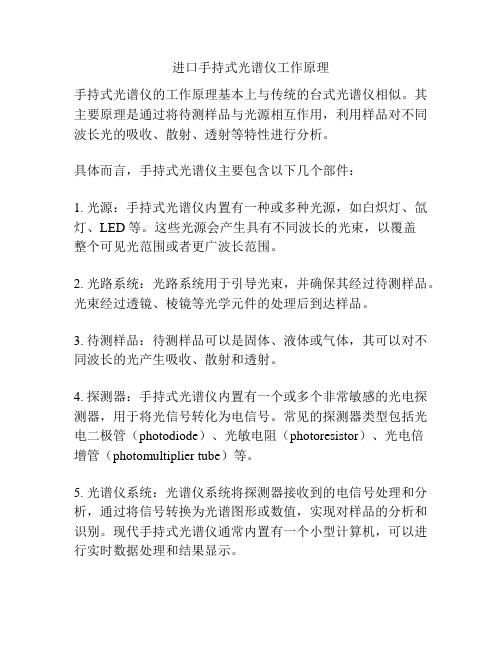 进口手持式光谱仪工作原理

手持式光谱仪的工作原理基本上与传统的台式光谱仪相似。其主要原理是通过将待测样品与光源相互作用，利用样品对不同波长光的吸收、散射、透射等特性进行分析。

具体而言，手持式光谱仪主要包含以下几个部件：

1. 光源：手持式光谱仪内置有一种或多种光源，如白炽灯、氙灯、LED 等。这些光源会产生具有不同波长的光束，以覆盖整个可见光范围或者更广波长范围。

2. 光路系统：光路系统用于引导光束，并确保其经过待测样品。光束经过透镜、棱镜等光学元件的处理后到达样品。

3. 待测样品：待测样品可以是固体、液体或气体，其可以对不同波长的光产生吸收、散射和透射。

4. 探测器：手持式光谱仪内置有一个或多个非常敏感的光电探测器，用于将光信号转化为电信号。常见的探测器类型包括光电二极管（photodiode）、光敏电阻（photoresistor）、光电倍增管（photomultiplier tube）等。

5. 光谱仪系统：光谱仪系统将探测器接收到的电信号处理和分析，通过将信号转换为光谱图形或数值，实现对样品的分析和识别。现代手持式光谱仪通常内置有一个小型计算机，可以进行实时数据处理和结果显示。